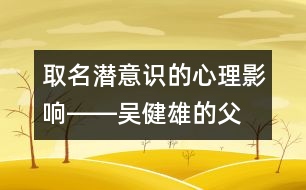 取名潜意识的心理影响——吴健雄的父